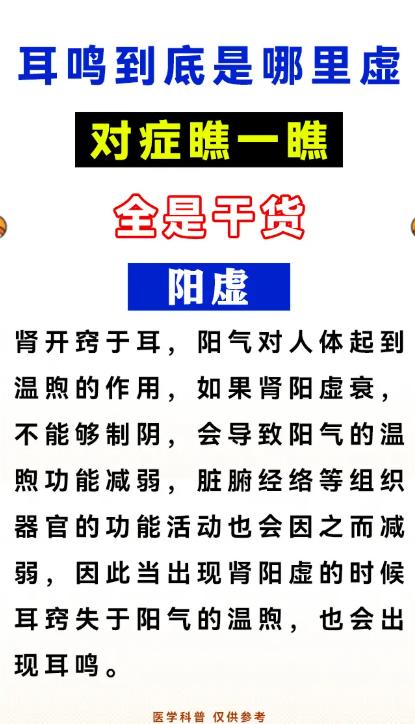 耳鸣到底是哪里虚

对症瞧一瞧

全是干货

阳虚

肾开窍于耳，阳气对人体起到温煦的作用，如果肾阳虚衰，不能够制阴，会导致阳气的温煦功能减弱，脏腑经络等组织器官的功能活动也会因之而减弱，因此当出现肾阳虚的时候耳窍失于阳气的温煦，也会出现耳鸣。

医学科普 仅供参考